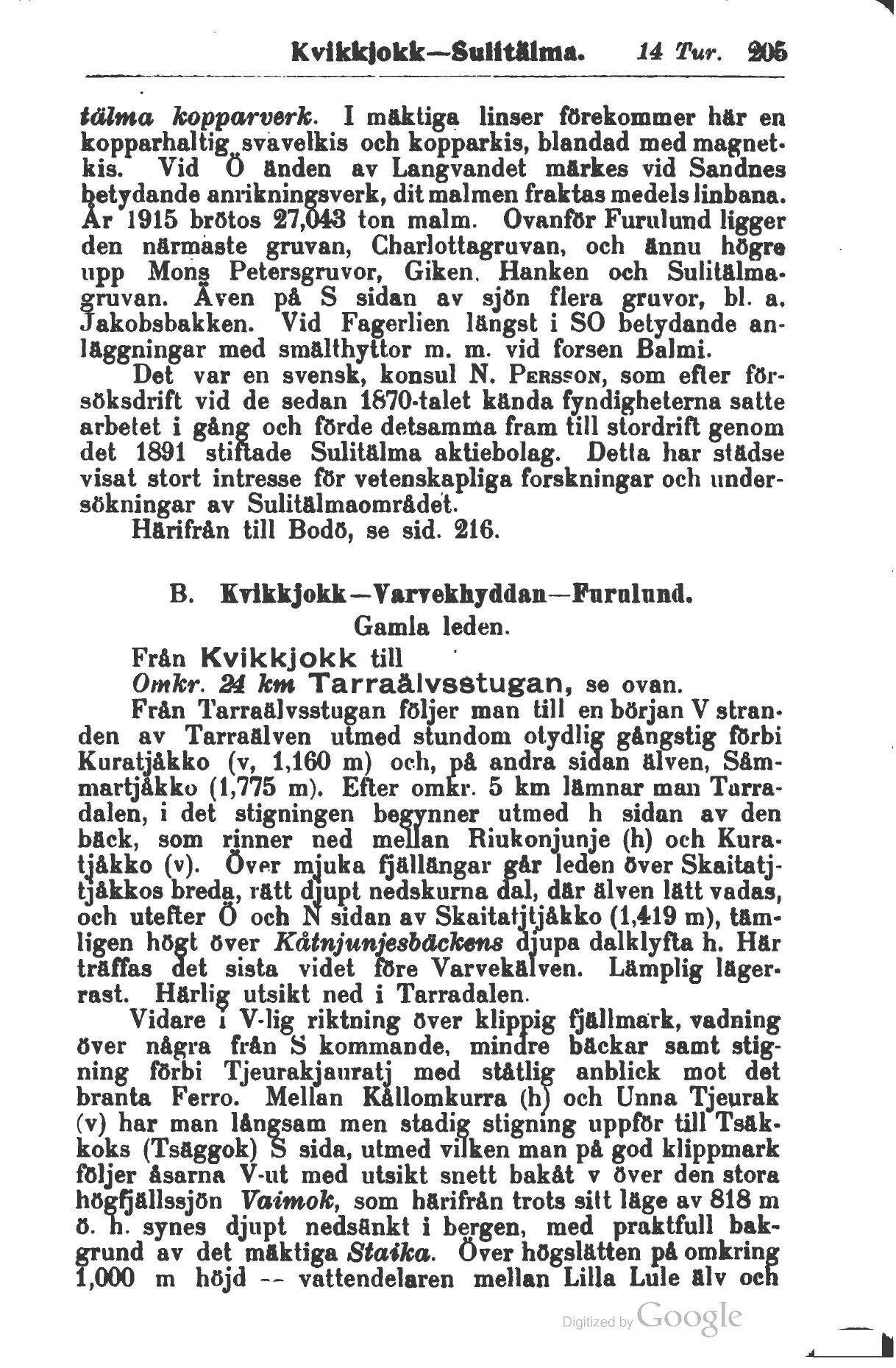 Kvikkjokk—Sulitälma. 14 Tur. 205

tälma kopparverk. I mäktiga linser förekommer här en kopparhaltig svavelkis och kopparkis, blandad med magnetkis. Vid Ö änden av Langvandet märkes vid Sandnes betydande anrikningsverk, dit malmen fraktas medels linbana. År 1915 brötos 27,043 ton malm. Ovanför Furulund ligger den närmaste gruvan, Charlottagruvan, och ännu högre upp Mons Petersgruvor, Giken, Hanken och Sulitälmagruvan. Även på S sidan av sjön flera gruvor, bl. a. Jakobsbakken. Vid Fagerlien längst i SO betydande anläggningar med smälthyttor m. m. vid forsen Balmi.

Det var en svensk, konsul N. Persson, som efter försöksdrift vid de sedan 1870-talet kända fyndigheterna satte arbetet i gång och förde detsamma fram till stordrift genom det 1891 stiftade Sulitälma aktiebolag. Detta har städse visat stort intresse för vetenskapliga forskningar och undersökningar av Sulitälmaområdet.

Härifrån till Bodö, se sid. 216.

B. Kvikkjokk—Varvekhyddan—Furulund.
Gamla leden.

Från Kvikkjokk till
Omkr. 24 km Tarraälvsstugan, se ovan.

Från Tarraälvsstugan följer man till en början V stranden av Tarraälven utmed stundom otydlig gångstig förbi Kuratjåkko (v, 1,160 m) och, på andra sidan älven, Såmmartjåkko (1,775 m). Efter omkr. 5 km lämnar man Tarradalen, i det stigningen begynner utmed h sidan av den bäck, som rinner ned mellan Riukonjunje (h) och Kuratjåkko (v). Över mjuka fjällängar går leden över Skaitatjtjåkkos breda, rätt djupt nedskurna dal, där älven lätt vadas, och utefter Ö och N sidan av Skaitatjtjåkko (1,419 m), tämligen högt över Kåtnjunjesbäckens djupa dalklyfta h. Här träffas det sista videt före Varvekälven. Lämplig lägerrast. Härlig utsikt ned i Tarradalen.

Vidare i V-lig riktning över klippig fjällmark, vadning över några från S kommande, mindre bäckar samt stigning förbi Tjeurakjauratj med ståtlig anblick mot det branta Ferro. Mellan Kållomkurra (h) och Unna Tjeurak (v) har man långsam men stadig stigning uppför till Tsäkkoks (Tsäggok) S sida, utmed vilken man på god klippmark följer åsarna V-ut med utsikt snett bakåt v över den stora högfjällssjön Vaimok, som härifrån trots sitt läge av 818 m ö. h. synes djupt nedsänkt i bergen, med praktfull bakgrund av det mäktiga Staika. Över högslätten på omkring 1,000 m höjd -- vattendelaren mellan Lilla Lule älv och

Digitized by Google